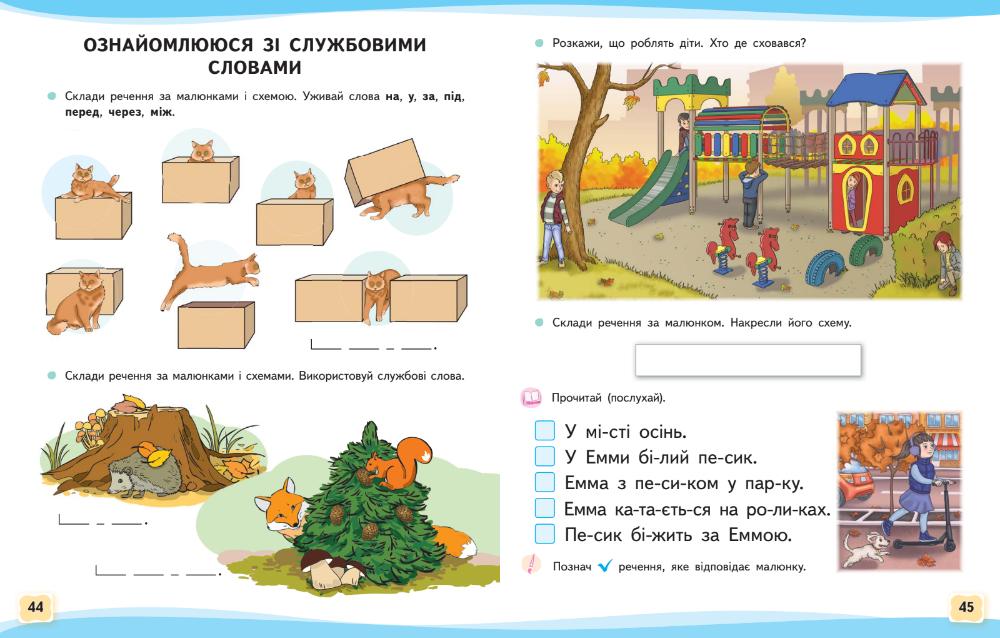 ОЗНАЙОМЛЮЮСЯ ЗІ СЛУЖБОВИМИ СЛОВАМИ

• Склади речення за малюнками і схемою. Уживай слова на, у, за, під, перед, через, між.

• Склади речення за малюнками і схемами. Використовуй службові слова.

44

• Розкажи, що роблять діти. Хто де сховався?

• Склади речення за малюнком. Накресли його схему.

Прочитай (послухай).

☐ У мі-сті осінь.
☐ У Емми бі-лий пе-сик.
☐ Емма з пе-си-ком у пар-ку.
☐ Емма ка-та-єть-ся на ро-ли-ках.
☐ Пе-сик бі-жить за Еммою.

Познач ✓ речення, яке відповідає малюнку.

45